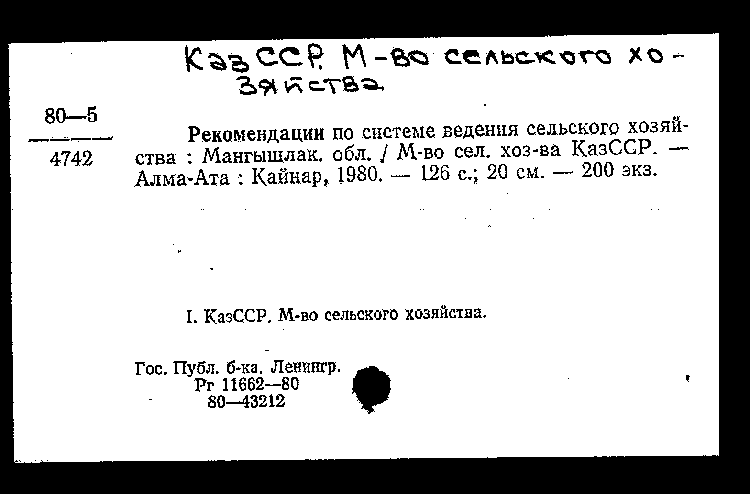 КазССР. М-во сельского хозяйства

80—5

4742

Рекомендации по системе ведения сельского хозяйства : Мангышлак. обл. / М-во сел. хоз-ва КазССР. — Алма-Ата : Кайнар, 1980. — 126 с.; 20 см. — 200 экз.

I. КазССР. М-во сельского хозяйства.

Гос. Публ. б-ка. Ленингр.
Рг 11662—80
80—43212